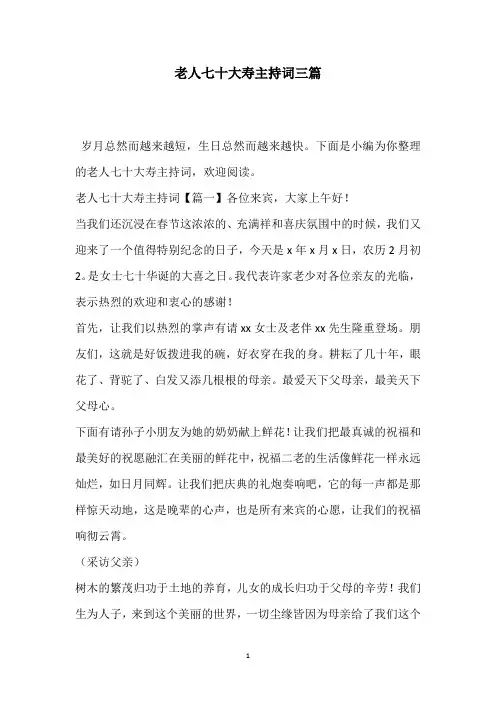 老人七十大寿主持词三篇

岁月总然而越来越短，生日总然而越来越快。下面是小编为你整理的老人七十大寿主持词，欢迎阅读。

老人七十大寿主持词【篇一】各位来宾，大家上午好！

当我们还沉浸在春节这浓浓的、充满祥和喜庆氛围中的时候，我们又迎来了一个值得特别纪念的日子，今天是 x 年 x 月 x 日，农历 2 月初 2。是女士七十华诞的大喜之日。我代表许家老少对各位亲友的光临，表示热烈的欢迎和衷心的感谢！

首先，让我们以热烈的掌声有请 xx 女士及老伴 xx 先生隆重登场。朋友们，这就是好饭拨进我的碗，好衣穿在我的身。耕耘了几十年，眼花了、背驼了、白发又添几根根的母亲。最爱天下父母亲，最美天下父母心。

下面有请孙子小朋友为她的奶奶献上鲜花！让我们把最真诚的祝福和最美好的祝愿融汇在美丽的鲜花中，祝福二老的生活像鲜花一样永远灿烂，如日月同辉。让我们把庆典的礼炮奏响吧，它的每一声都是那样惊天动地，这是晚辈的心声，也是所有来宾的心愿，让我们的祝福响彻云霄。

（采访父亲）

树木的繁茂归功于土地的养育，儿女的成长归功于父母的辛劳！我们生为人子，来到这个美丽的世界，一切尘缘皆因为母亲给了我们这个

1